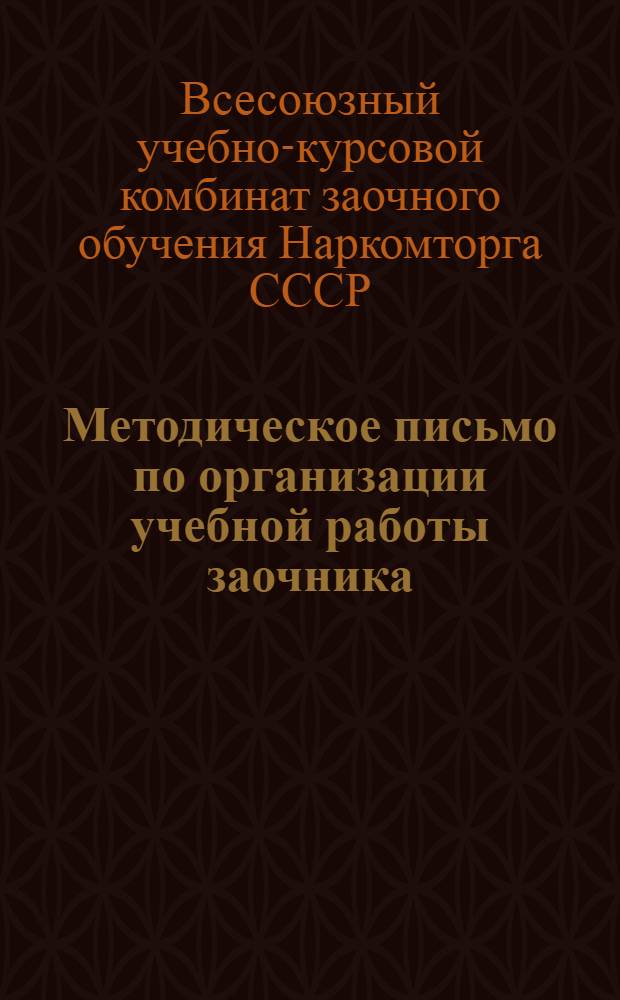 Всесоюзный учебно-курсовой комбинат заочного обучения Наркомторга СССР

Методическое письмо по организации учебной работы заочника